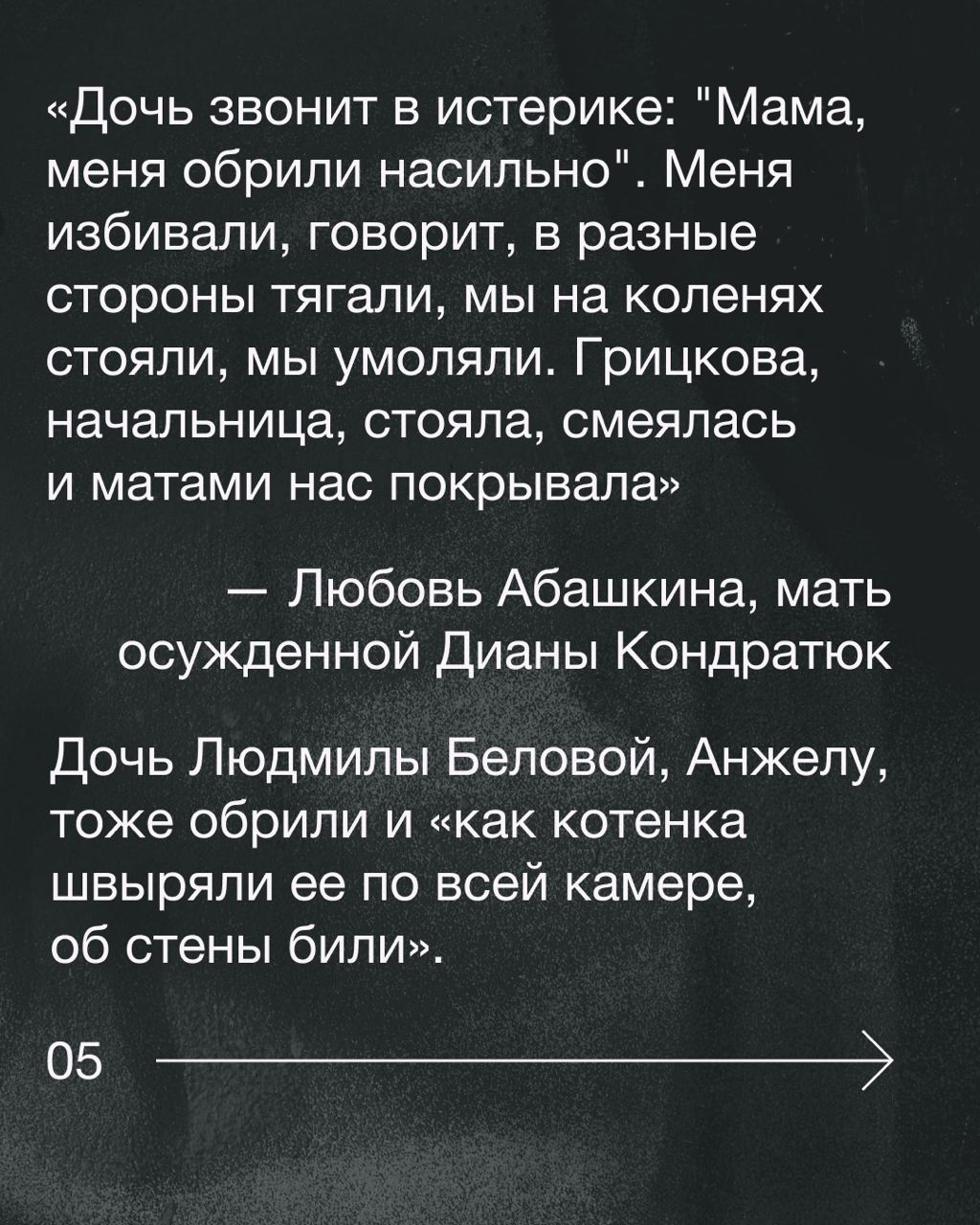 «Дочь звонит в истерике: "Мама, меня обрили насильно". Меня избивали, говорит, в разные стороны тягали, мы на коленях стояли, мы умоляли. Грицкова, начальница, стояла, смеялась и матами нас покрывала»

— Любовь Абашкина, мать осужденной Дианы Кондратюк

Дочь Людмилы Беловой, Анжелу, тоже обрили и «как котенка швыряли ее по всей камере, об стены били».

05